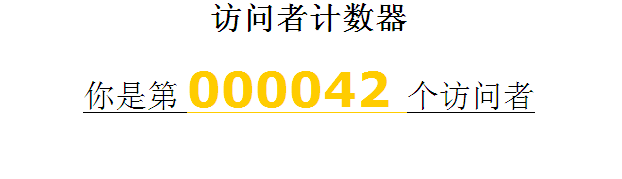 访问者计数器

你是第 000042 个访问者